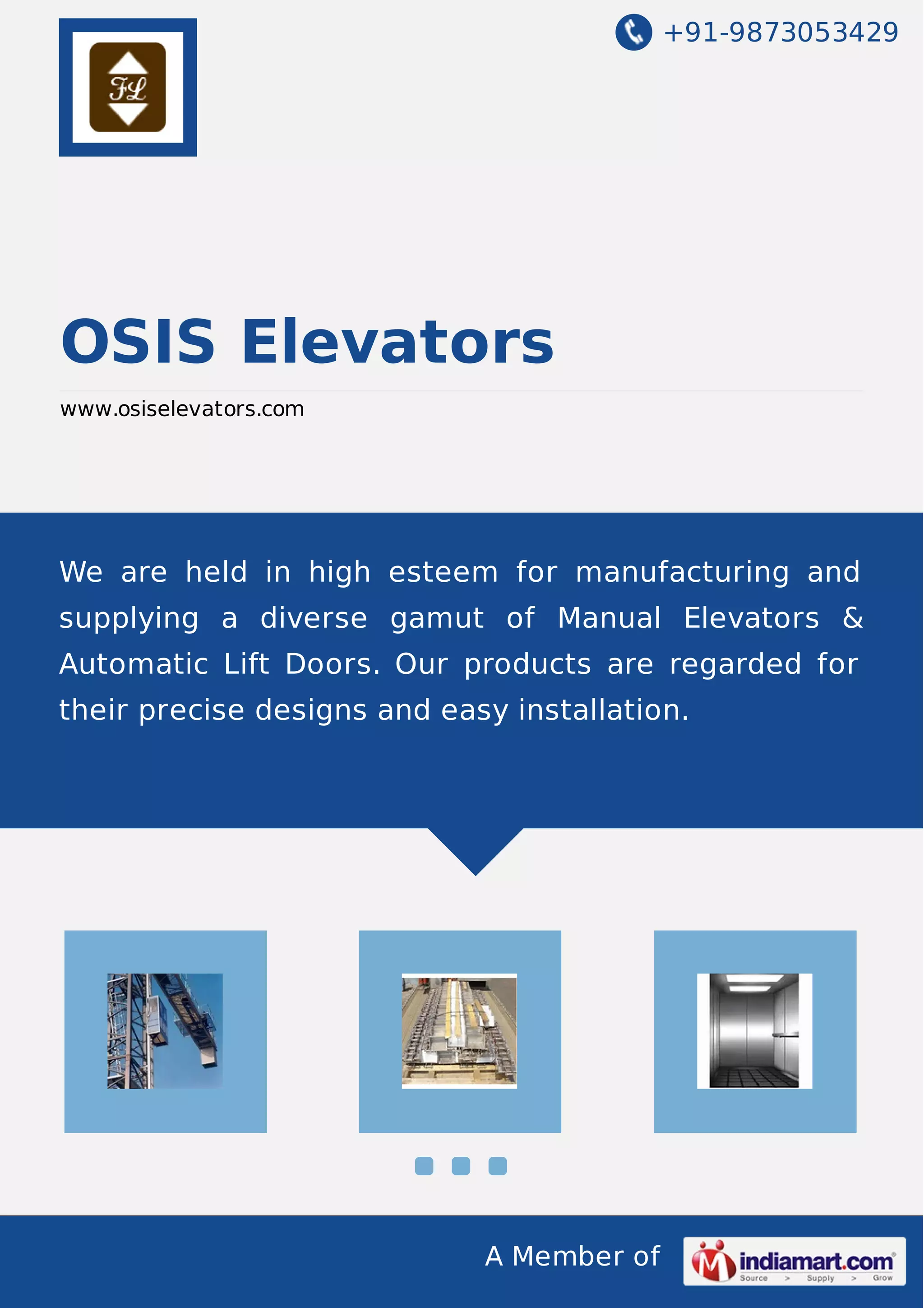 FL

+91-9873053429

OSIS Elevators

www.osiselevators.com

We are held in high esteem for manufacturing and supplying a diverse gamut of Manual Elevators & Automatic Lift Doors. Our products are regarded for their precise designs and easy installation.

A Member of

indiamart.com
Source > Supply > Grow